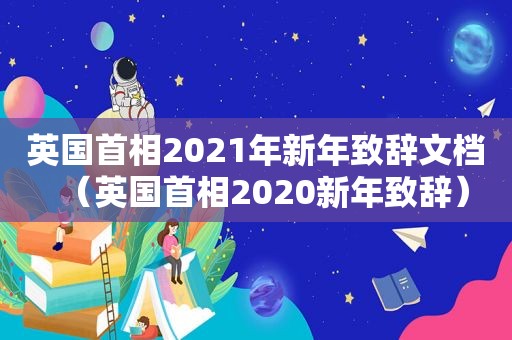 英国首相2021年新年致辞文档（英国首相2020新年致辞）